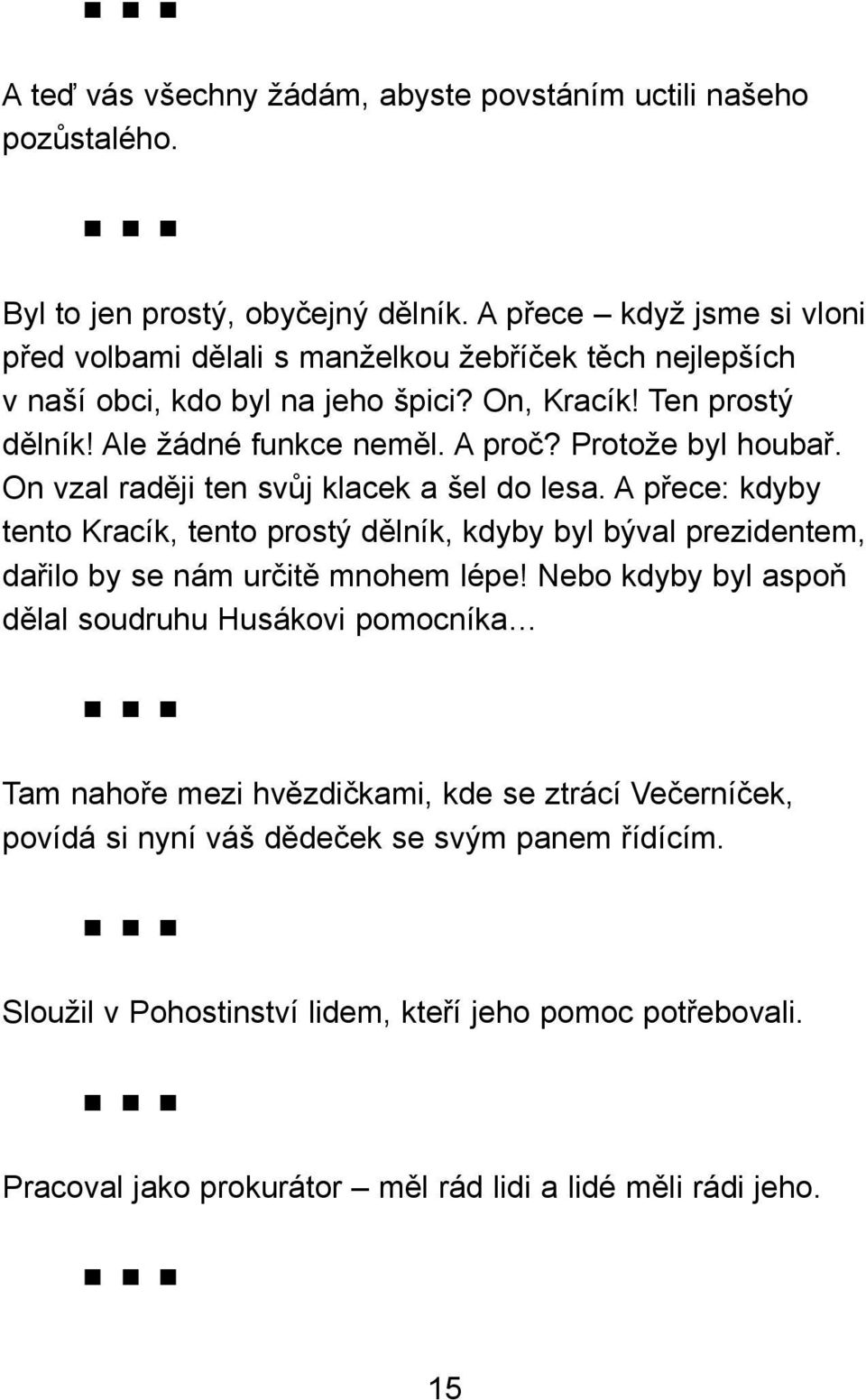 ■ ■ ■

A teď vás všechny žádám, abyste povstáním uctili našeho pozůstalého.

■ ■ ■

Byl to jen prostý, obyčejný dělník. A přece – když jsme si vloni před volbami dělali s manželkou žebříček těch nejlepších v naší obci, kdo byl na jeho špici? On, Kracík! Ten prostý dělník! Ale žádné funkce neměl. A proč? Protože byl houbař. On vzal raději ten svůj klacek a šel do lesa. A přece: kdyby tento Kracík, tento prostý dělník, kdyby byl býval prezidentem, dařilo by se nám určitě mnohem lépe! Nebo kdyby byl aspoň dělal soudruhu Husákovi pomocníka...

■ ■ ■

Tam nahoře mezi hvězdičkami, kde se ztrácí Večerníček, povídá si nyní váš dědeček se svým panem řídícím.

■ ■ ■

Sloužil v Pohostinství lidem, kteří jeho pomoc potřebovali.

■ ■ ■

Pracoval jako prokurátor – měl rád lidi a lidé měli rádi jeho.

■ ■ ■

15